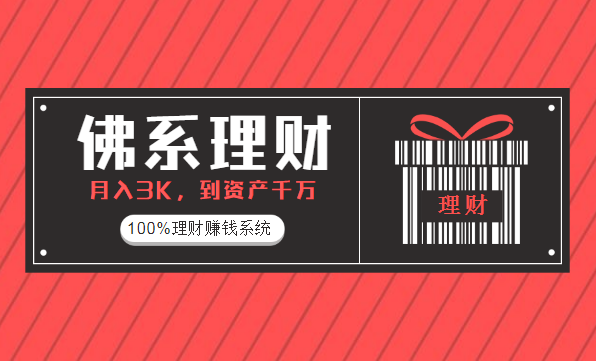 佛系理财

月入3K，到资产千万

100%理财赚钱系统

理财